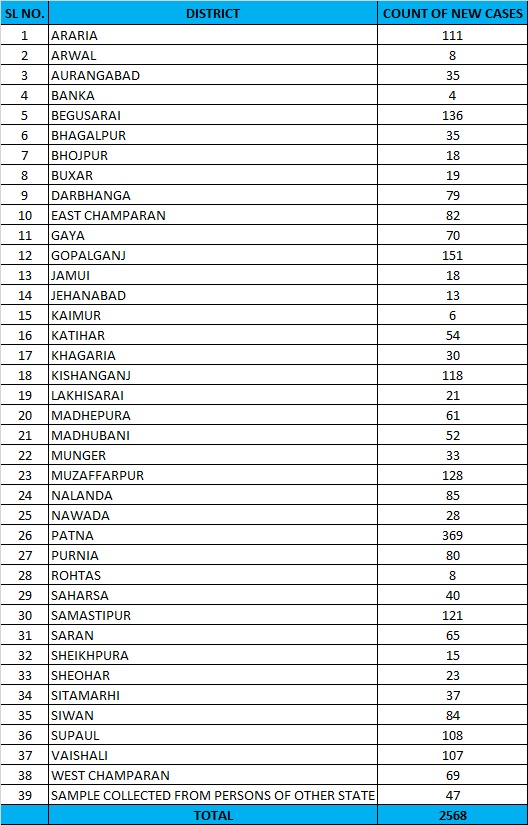 | SL NO. | DISTRICT | COUNT OF NEW CASES |
|---|---|---|
| 1 | ARARIA | 111 |
| 2 | ARWAL | 8 |
| 3 | AURANGABAD | 35 |
| 4 | BANKA | 4 |
| 5 | BEGUSARAI | 136 |
| 6 | BHAGALPUR | 35 |
| 7 | BHOJPUR | 18 |
| 8 | BUXAR | 19 |
| 9 | DARBHANGA | 79 |
| 10 | EAST CHAMPARAN | 82 |
| 11 | GAYA | 70 |
| 12 | GOPALGANJ | 151 |
| 13 | JAMUI | 18 |
| 14 | JEHANABAD | 13 |
| 15 | KAIMUR | 6 |
| 16 | KATIHAR | 54 |
| 17 | KHAGARIA | 30 |
| 18 | KISHANGANJ | 118 |
| 19 | LAKHISARAI | 21 |
| 20 | MADHEPURA | 61 |
| 21 | MADHUBANI | 52 |
| 22 | MUNGER | 33 |
| 23 | MUZAFFARPUR | 128 |
| 24 | NALANDA | 85 |
| 25 | NAWADA | 28 |
| 26 | PATNA | 369 |
| 27 | PURNIA | 80 |
| 28 | ROHTAS | 8 |
| 29 | SAHARSA | 40 |
| 30 | SAMASTIPUR | 121 |
| 31 | SARAN | 65 |
| 32 | SHEIKHPURA | 15 |
| 33 | SHEOHAR | 23 |
| 34 | SITAMARHI | 37 |
| 35 | SIWAN | 84 |
| 36 | SUPAUL | 108 |
| 37 | VAISHALI | 107 |
| 38 | WEST CHAMPARAN | 69 |
| 39 | SAMPLE COLLECTED FROM PERSONS OF OTHER STATE | 47 |
| | TOTAL | 2568 |